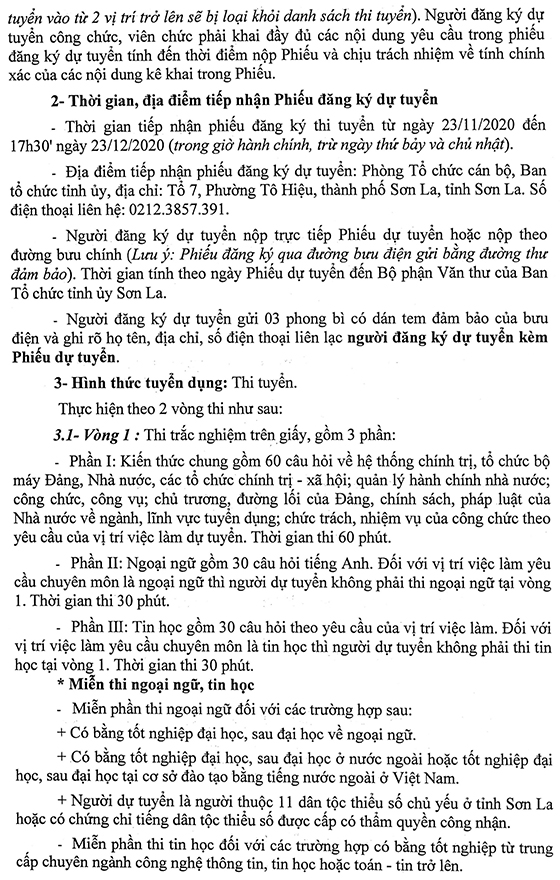 tuyển vào từ 2 vị trí trở lên sẽ bị loại khỏi danh sách thi tuyển). Người đăng ký dự tuyển công chức, viên chức phải khai đầy đủ các nội dung yêu cầu trong phiếu đăng ký dự tuyển tính đến thời điểm nộp Phiếu và chịu trách nhiệm về tính chính xác của các nội dung kê khai trong Phiếu.

2- Thời gian, địa điểm tiếp nhận Phiếu đăng ký dự tuyển

- Thời gian tiếp nhận phiếu đăng ký thi tuyển từ ngày 23/11/2020 đến 17h30' ngày 23/12/2020 (trong giờ hành chính, trừ ngày thứ bảy và chủ nhật).

- Địa điểm tiếp nhận phiếu đăng ký dự tuyển: Phòng Tổ chức cán bộ, Ban tổ chức tỉnh ủy, địa chỉ: Tổ 7, Phường Tô Hiệu, thành phố Sơn La, tỉnh Sơn La. Số điện thoại liên hệ: 0212.3857.391.

- Người đăng ký dự tuyển nộp trực tiếp Phiếu dự tuyển hoặc nộp theo đường bưu chính (Lưu ý: Phiếu đăng ký qua đường bưu điện gửi bằng đường thư đảm bảo). Thời gian tính theo ngày Phiếu dự tuyển đến Bộ phận Văn thư của Ban Tổ chức tỉnh ủy Sơn La.

- Người đăng ký dự tuyển gửi 03 phong bì có dán tem đảm bảo của bưu điện và ghi rõ họ tên, địa chỉ, số điện thoại liên lạc người đăng ký dự tuyển kèm Phiếu dự tuyển.

3- Hình thức tuyển dụng: Thi tuyển.

Thực hiện theo 2 vòng thi như sau:

3.1- Vòng 1 : Thi trắc nghiệm trên giấy, gồm 3 phần:

- Phần I: Kiến thức chung gồm 60 câu hỏi về hệ thống chính trị, tổ chức bộ máy Đảng, Nhà nước, các tổ chức chính trị - xã hội; quản lý hành chính nhà nước; công chức, công vụ; chủ trương, đường lối của Đảng, chính sách, pháp luật của Nhà nước về ngành, lĩnh vực tuyển dụng; chức trách, nhiệm vụ của công chức theo yêu cầu của vị trí việc làm dự tuyển. Thời gian thi 60 phút.

- Phần II: Ngoại ngữ gồm 30 câu hỏi tiếng Anh. Đối với vị trí việc làm yêu cầu chuyên môn là ngoại ngữ thì người dự tuyển không phải thi ngoại ngữ tại vòng 1. Thời gian thi 30 phút.

- Phần III: Tin học gồm 30 câu hỏi theo yêu cầu của vị trí việc làm. Đối với vị trí việc làm yêu cầu chuyên môn là tin học thì người dự tuyển không phải thi tin học tại vòng 1. Thời gian thi 30 phút.

* Miễn thi ngoại ngữ, tin học

- Miễn phần thi ngoại ngữ đối với các trường hợp sau:

+ Có bằng tốt nghiệp đại học, sau đại học về ngoại ngữ.

+ Có bằng tốt nghiệp đại học, sau đại học ở nước ngoài hoặc tốt nghiệp đại học, sau đại học tại cơ sở đào tạo bằng tiếng nước ngoài ở Việt Nam.

+ Người dự tuyển là người thuộc 11 dân tộc thiểu số chủ yếu ở tỉnh Sơn La hoặc có chứng chỉ tiếng dân tộc thiểu số được cấp có thẩm quyền công nhận.

- Miễn phần thi tin học đối với các trường hợp có bằng tốt nghiệp từ trung cấp chuyên ngành công nghệ thông tin, tin học hoặc toán - tin trở lên.